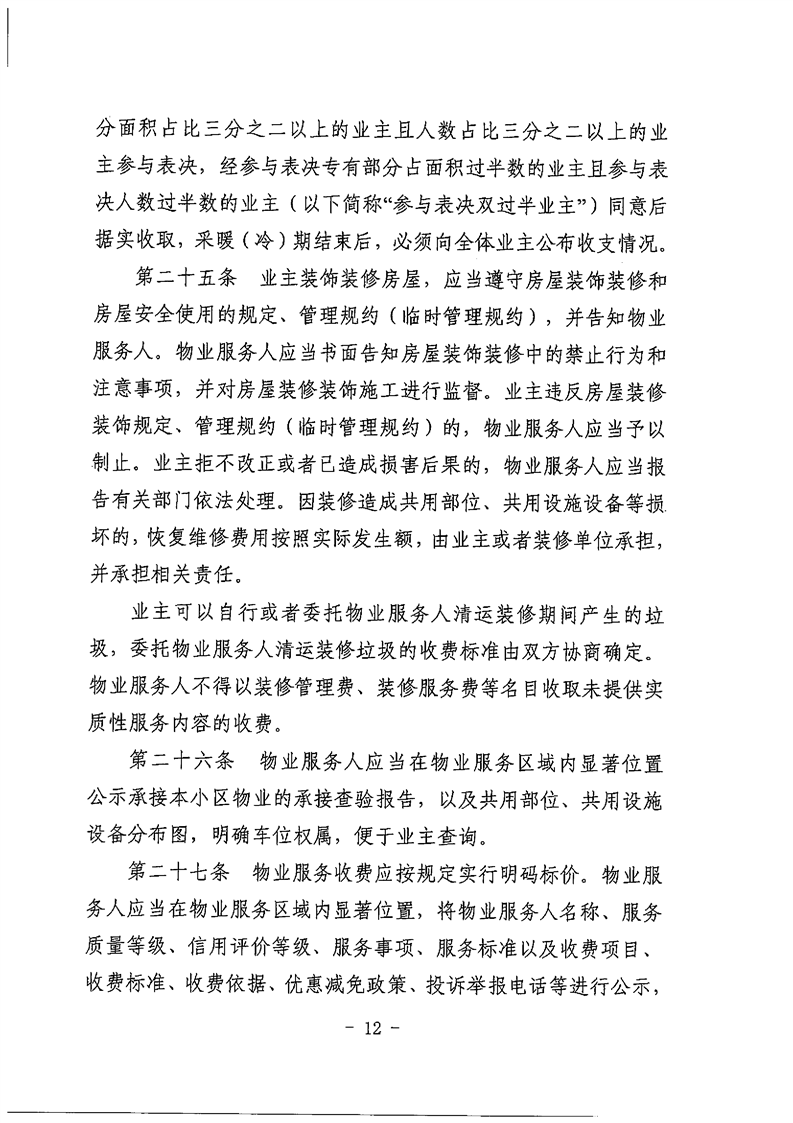 分面积占比三分之二以上的业主且人数占比三分之二以上的业主参与表决，经参与表决专有部分占面积过半数的业主且参与表决人数过半数的业主（以下简称“参与表决双过半业主”）同意后据实收取，采暖（冷）期结束后，必须向全体业主公布收支情况。

第二十五条 业主装饰装修房屋，应当遵守房屋装饰装修和房屋安全使用的规定、管理规约（临时管理规约），并告知物业服务人。物业服务人应当书面告知房屋装饰装修中的禁止行为和注意事项，并对房屋装修装饰施工进行监督。业主违反房屋装修装饰规定、管理规约（临时管理规约）的，物业服务人应当予以制止。业主拒不改正或者已造成损害后果的，物业服务人应当报告有关部门依法处理。因装修造成共用部位、共用设施设备等损坏的，恢复维修费用按照实际发生额，由业主或者装修单位承担，并承担相关责任。

业主可以自行或者委托物业服务人清运装修期间产生的垃圾，委托物业服务人清运装修垃圾的收费标准由双方协商确定。物业服务人不得以装修管理费、装修服务费等名目收取未提供实质性服务内容的收费。

第二十六条 物业服务人应当在物业服务区域内显著位置公示承接本小区物业的承接查验报告，以及共用部位、共用设施设备分布图，明确车位权属，便于业主查询。

第二十七条 物业服务收费应按规定实行明码标价。物业服务人应当在物业服务区域内显著位置，将物业服务人名称、服务质量等级、信用评价等级、服务事项、服务标准以及收费项目、收费标准、收费依据、优惠减免政策、投诉举报电话等进行公示，

- 12 -